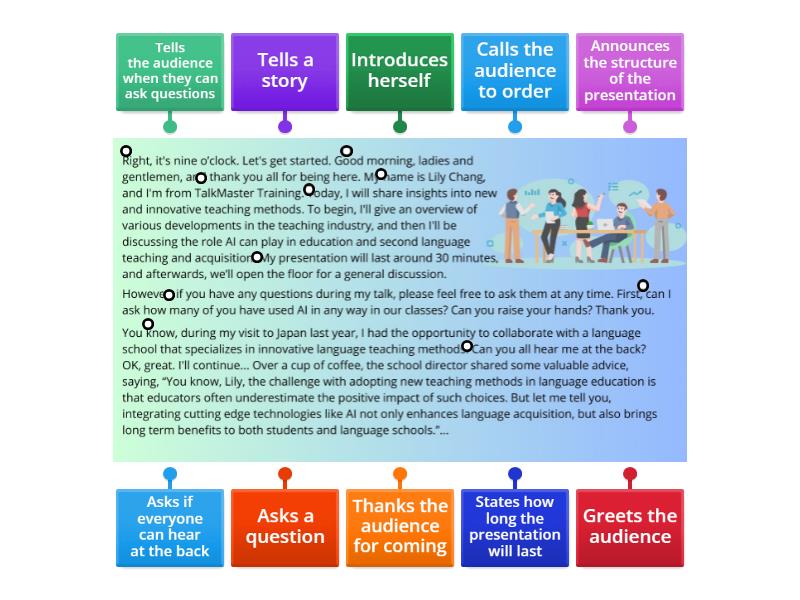 Tells the audience when they can ask questions

Tells a story

Introduces herself

Calls the audience to order

Announces the structure of the presentation

Right, it's nine o'clock. Let's get started. Good morning, ladies and gentlemen, and thank you all for being here. My name is Lily Chang, and I'm from TalkMaster Training. Today, I will share insights into new and innovative teaching methods. To begin, I'll give an overview of various developments in the teaching industry, and then I'll be discussing the role AI can play in education and second language teaching and acquisition. My presentation will last around 30 minutes, and afterwards, we'll open the floor for a general discussion.

However, if you have any questions during my talk, please feel free to ask them at any time. First, can I ask how many of you have used AI in any way in our classes? Can you raise your hands? Thank you.

You know, during my visit to Japan last year, I had the opportunity to collaborate with a language school that specializes in innovative language teaching methods. Can you all hear me at the back? OK, great. I'll continue... Over a cup of coffee, the school director shared some valuable advice, saying, "You know, Lily, the challenge with adopting new teaching methods in language education is that educators often underestimate the positive impact of such choices. But let me tell you, integrating cutting edge technologies like AI not only enhances language acquisition, but also brings long term benefits to both students and language schools."...

Asks if everyone can hear at the back

Asks a question

Thanks the audience for coming

States how long the presentation will last

Greets the audience